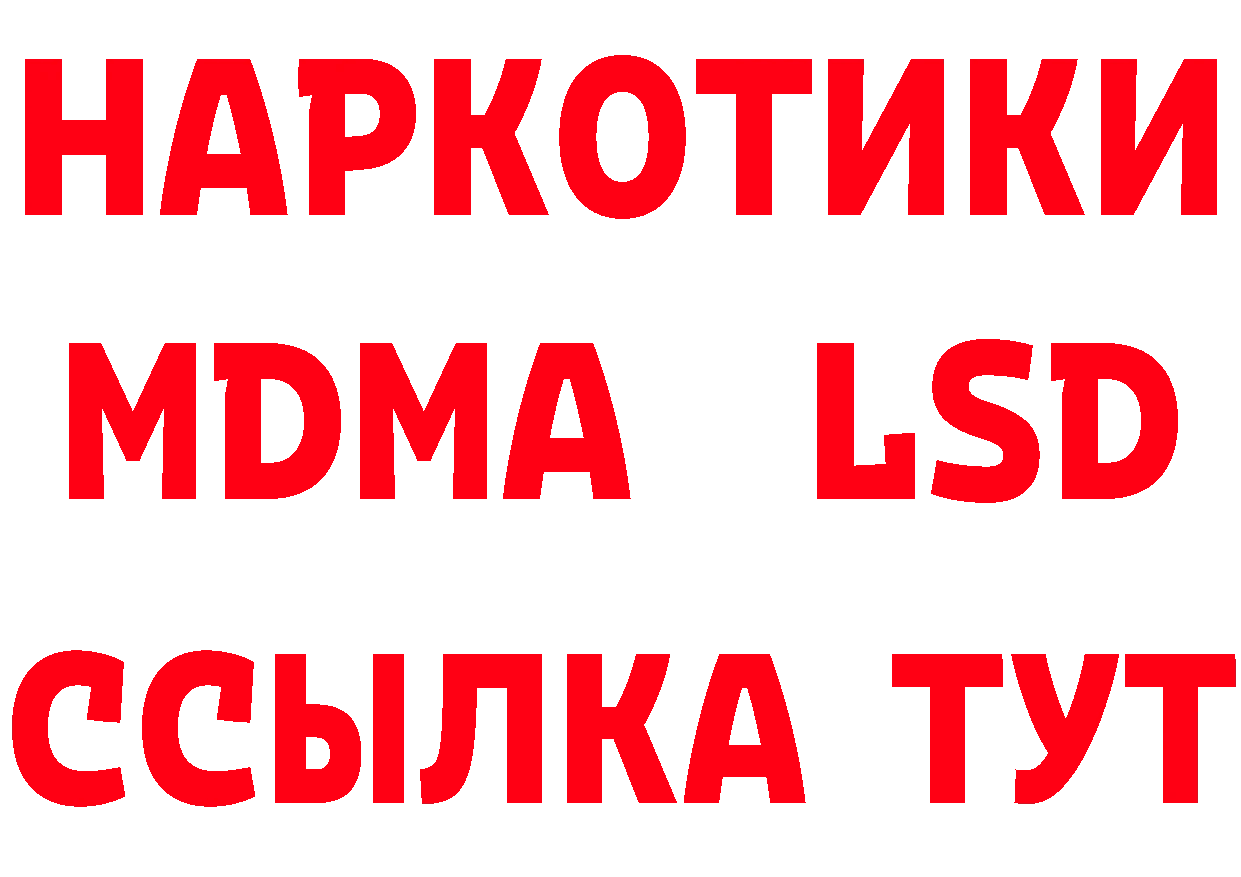 НАРКОТИКИ
MDMA LSD
ССЫЛКА ТУТ